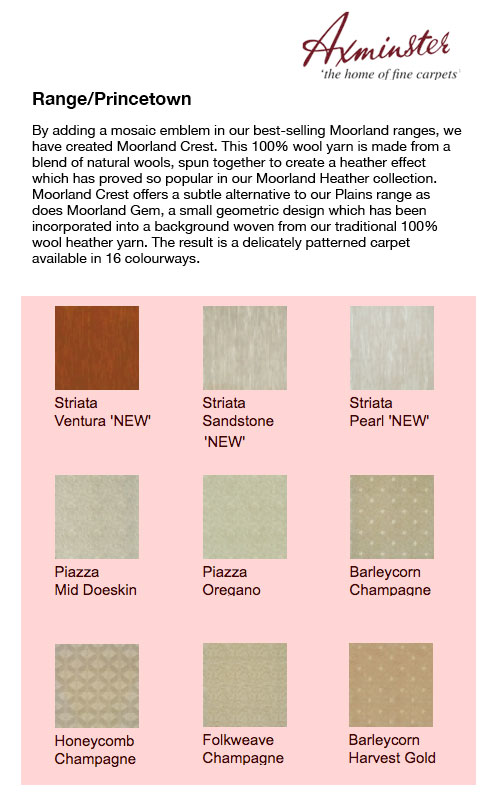 Axminster
'the home of fine carpets'

Range/Princetown

By adding a mosaic emblem in our best-selling Moorland ranges, we have created Moorland Crest. This 100% wool yarn is made from a blend of natural wools, spun together to create a heather effect which has proved so popular in our Moorland Heather collection. Moorland Crest offers a subtle alternative to our Plains range as does Moorland Gem, a small geometric design which has been incorporated into a background woven from our traditional 100% wool heather yarn. The result is a delicately patterned carpet available in 16 colourways.

Striata Ventura 'NEW'

Striata Sandstone 'NEW'

Striata Pearl 'NEW'

Piazza Mid Doeskin

Piazza Oregano

Barleycorn Champagne

Honeycomb Champagne

Folkweave Champagne

Barleycorn Harvest Gold